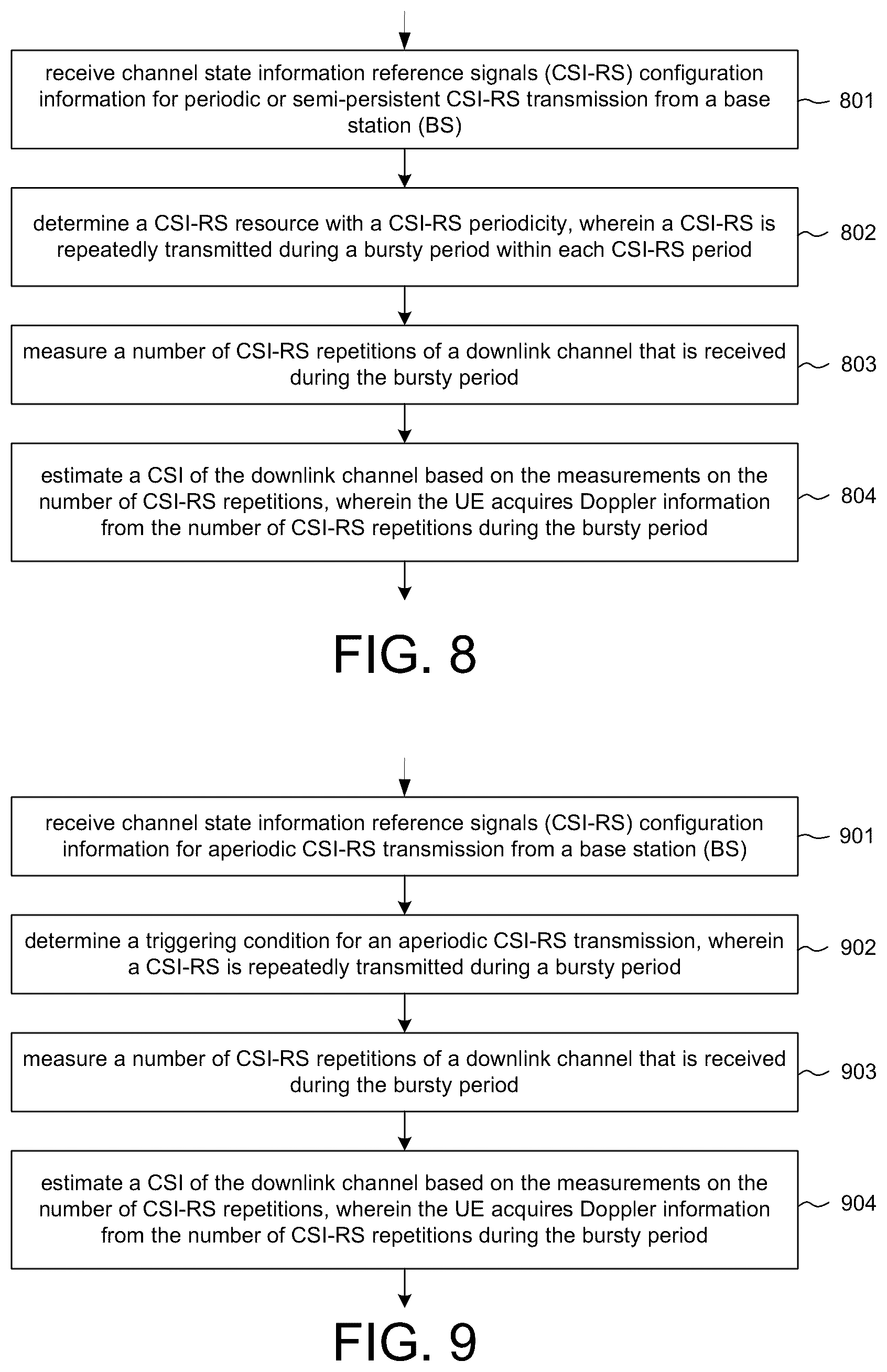 receive channel state information reference signals (CSI-RS) configuration information for periodic or semi-persistent CSI-RS transmission from a base station (BS)

801

determine a CSI-RS resource with a CSI-RS periodicity, wherein a CSI-RS is repeatedly transmitted during a bursty period within each CSI-RS period

802

measure a number of CSI-RS repetitions of a downlink channel that is received during the bursty period

803

estimate a CSI of the downlink channel based on the measurements on the number of CSI-RS repetitions, wherein the UE acquires Doppler information from the number of CSI-RS repetitions during the bursty period

804

FIG. 8

receive channel state information reference signals (CSI-RS) configuration information for aperiodic CSI-RS transmission from a base station (BS)

901

determine a triggering condition for an aperiodic CSI-RS transmission, wherein a CSI-RS is repeatedly transmitted during a bursty period

902

measure a number of CSI-RS repetitions of a downlink channel that is received during the bursty period

903

estimate a CSI of the downlink channel based on the measurements on the number of CSI-RS repetitions, wherein the UE acquires Doppler information from the number of CSI-RS repetitions during the bursty period

904

FIG. 9